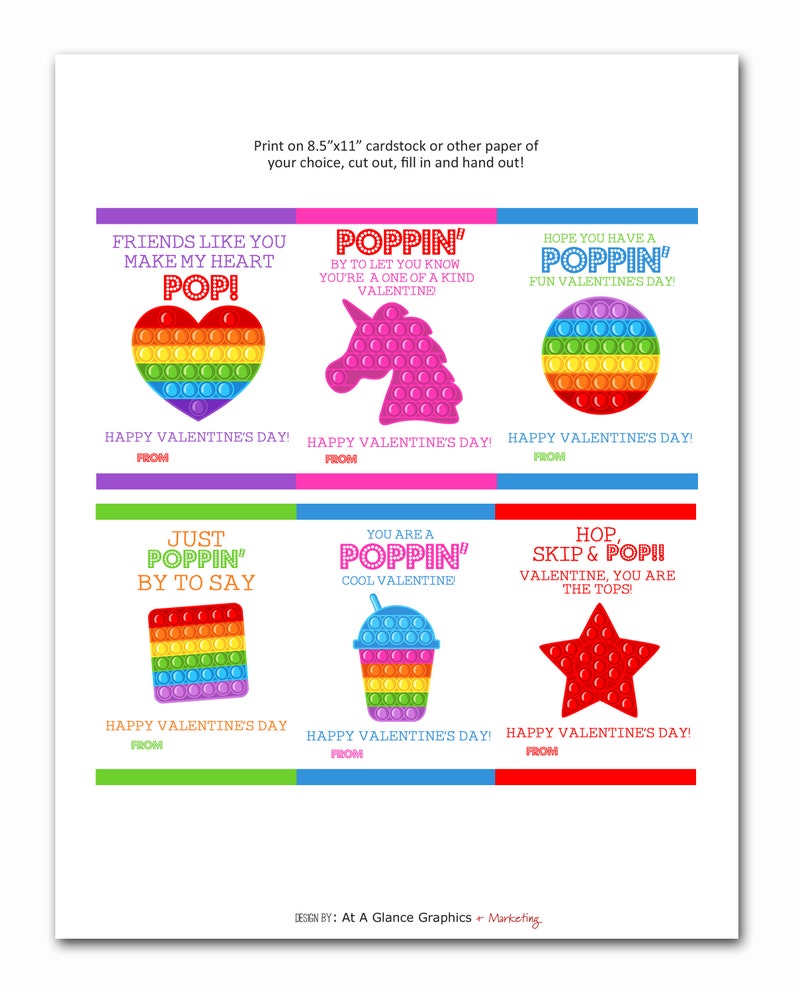 Print on 8.5"x11" cardstock or other paper of your choice, cut out, fill in and hand out!

FRIENDS LIKE YOU MAKE MY HEART POP!

HAPPY VALENTINE'S DAY!

FROM

POPPIN'
BY TO LET YOU KNOW YOU'RE A ONE OF A KIND VALENTINE!

HAPPY VALENTINE'S DAY!

FROM

HOPE YOU HAVE A POPPIN' FUN VALENTINE'S DAY!

HAPPY VALENTINE'S DAY!

FROM

JUST POPPIN' BY TO SAY

HAPPY VALENTINE'S DAY

FROM

YOU ARE A POPPIN' COOL VALENTINE!

HAPPY VALENTINE'S DAY!

FROM

HOP, SKIP & POP!!
VALENTINE, YOU ARE THE TOPS!

HAPPY VALENTINE'S DAY!

FROM

DESIGN BY: At A Glance Graphics + Marketing